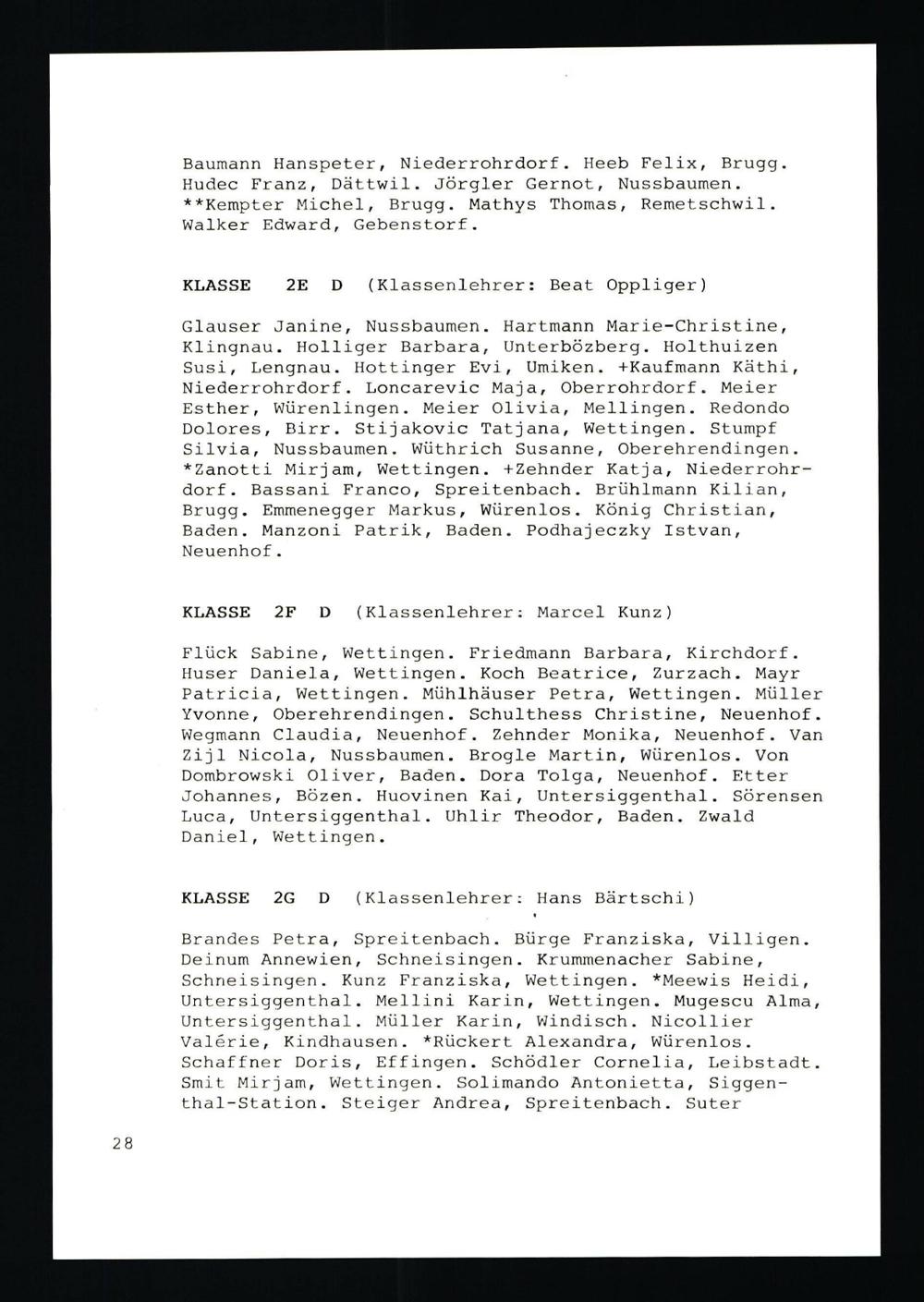 Baumann Hanspeter, Niederrohrdorf. Heeb Felix, Brugg. Hudec Franz, Dättwil. Jörgler Gernot, Nussbaumen. **Kempter Michel, Brugg. Mathys Thomas, Remetschwil. Walker Edward, Gebenstorf.

KLASSE 2E D (Klassenlehrer: Beat Oppliger)

Glauser Janine, Nussbaumen. Hartmann Marie-Christine, Klingnau. Holliger Barbara, Unterbözberg. Holthuizen Susi, Lengnau. Hottinger Evi, Umiken. +Kaufmann Käthi, Niederrohrdorf. Loncarevic Maja, Oberrohrdorf. Meier Esther, Würenlingen. Meier Olivia, Mellingen. Redondo Dolores, Birr. Stijakovic Tatjana, Wettingen. Stumpf Silvia, Nussbaumen. Wüthrich Susanne, Oberehrendingen. *Zanotti Mirjam, Wettingen. +Zehnder Katja, Niederrohrdorf. Bassani Franco, Spreitenbach. Brühlmann Kilian, Brugg. Emmenegger Markus, Würenlos. König Christian, Baden. Manzoni Patrik, Baden. Podhajeczky Istvan, Neuenhof.

KLASSE 2F D (Klassenlehrer: Marcel Kunz)

Flück Sabine, Wettingen. Friedmann Barbara, Kirchdorf. Huser Daniela, Wettingen. Koch Beatrice, Zurzach. Mayr Patricia, Wettingen. Mühlhäuser Petra, Wettingen. Müller Yvonne, Oberehrendingen. Schulthess Christine, Neuenhof. Wegmann Claudia, Neuenhof. Zehnder Monika, Neuenhof. Van Zijl Nicola, Nussbaumen. Brogle Martin, Würenlos. Von Dombrowski Oliver, Baden. Dora Tolga, Neuenhof. Etter Johannes, Bözen. Huovinen Kai, Untersiggenthal. Sörensen Luca, Untersiggenthal. Uhlir Theodor, Baden. Zwald Daniel, Wettingen.

KLASSE 2G D (Klassenlehrer: Hans Bärtschi)

Brandes Petra, Spreitenbach. Bürge Franziska, Villigen. Deinum Annewien, Schneisingen. Krummenacher Sabine, Schneisingen. Kunz Franziska, Wettingen. *Meewis Heidi, Untersiggenthal. Mellini Karin, Wettingen. Mugescu Alma, Untersiggenthal. Müller Karin, Windisch. Nicollier Valérie, Kindhausen. *Rückert Alexandra, Würenlos. Schaffner Doris, Effingen. Schödler Cornelia, Leibstadt. Smit Mirjam, Wettingen. Solimando Antonietta, Siggenthal-Station. Steiger Andrea, Spreitenbach. Suter

28